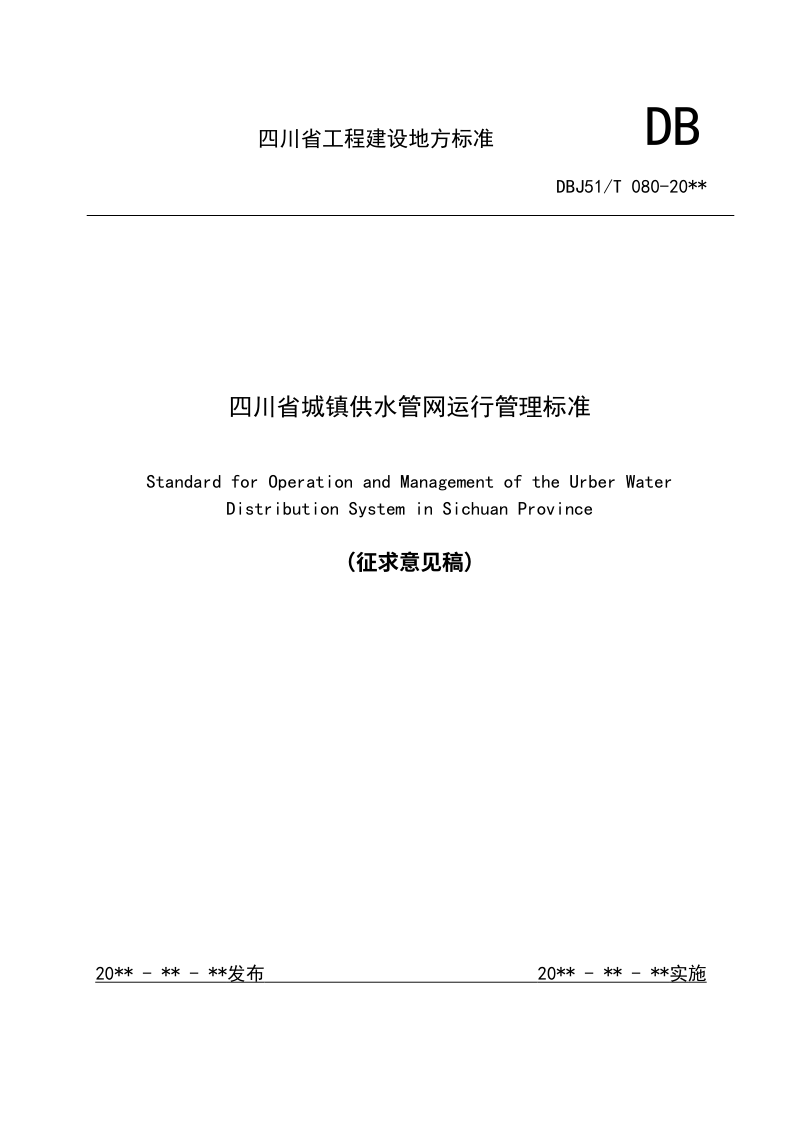 四川省工程建设地方标准 DB

DBJ51/T 080-20**

四川省城镇供水管网运行管理标准

Standard for Operation and Management of the Urber Water Distribution System in Sichuan Province

（征求意见稿）

20** - ** - **发布 20** - ** - **实施